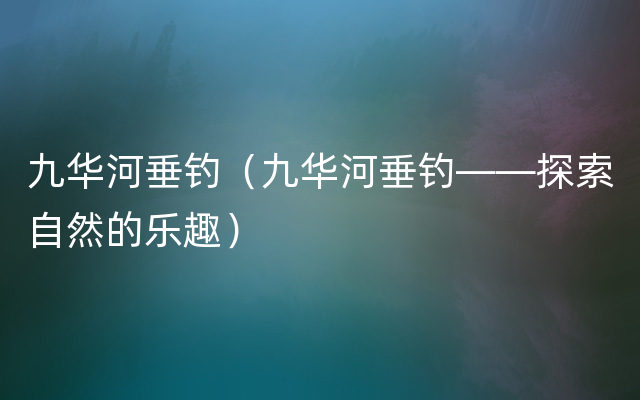 九华河垂钓（九华河垂钓——探索自然的乐趣）